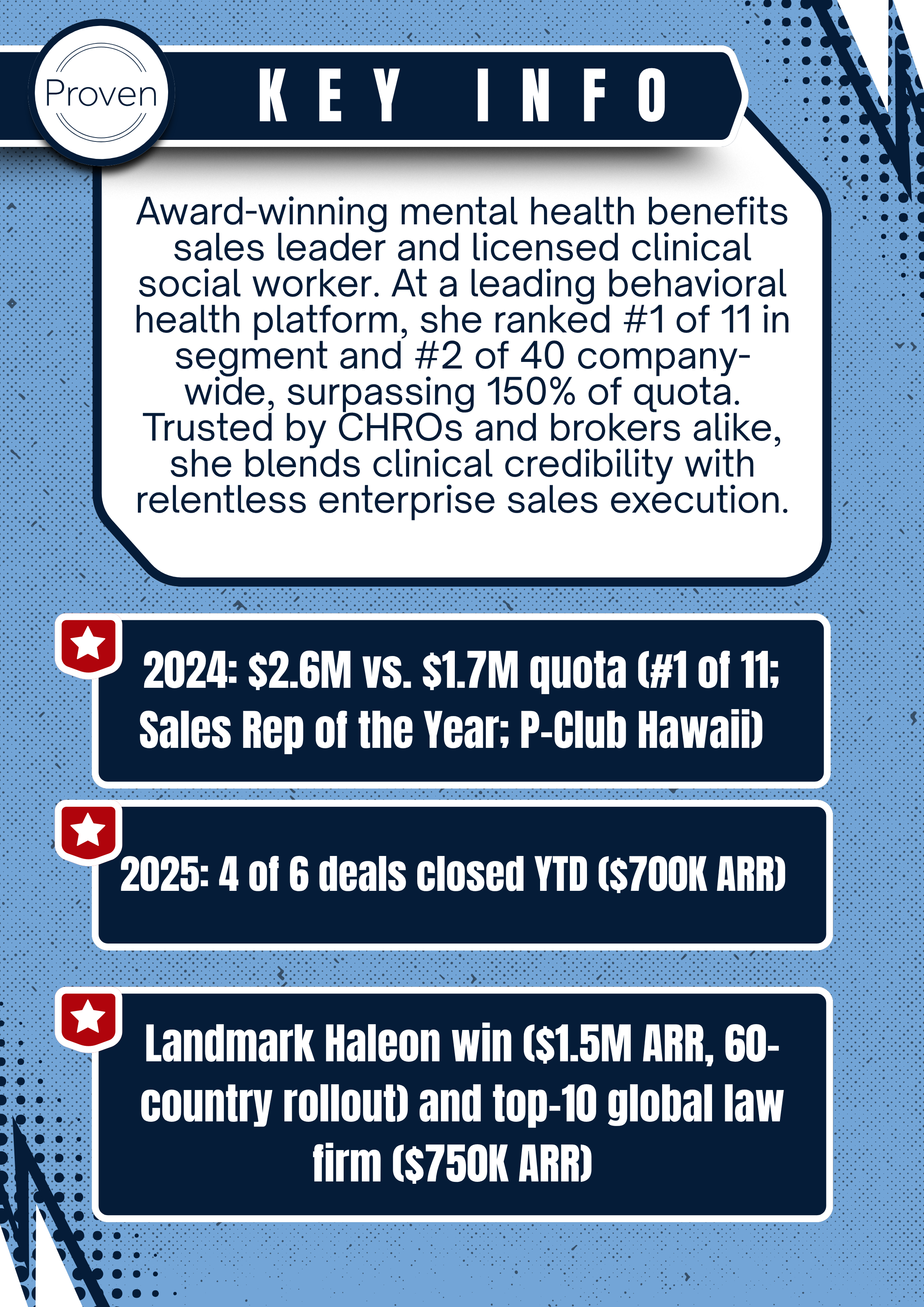 Proven

KEY INFO

Award-winning mental health benefits sales leader and licensed clinical social worker. At a leading behavioral health platform, she ranked #1 of 11 in segment and #2 of 40 company-wide, surpassing 150% of quota. Trusted by CHROs and brokers alike, she blends clinical credibility with relentless enterprise sales execution.

2024: $2.6M vs. $1.7M quota (#1 of 11; Sales Rep of the Year; P-Club Hawaii)

2025: 4 of 6 deals closed YTD ($700K ARR)

Landmark Haleon win ($1.5M ARR, 60-country rollout) and top-10 global law firm ($750K ARR)